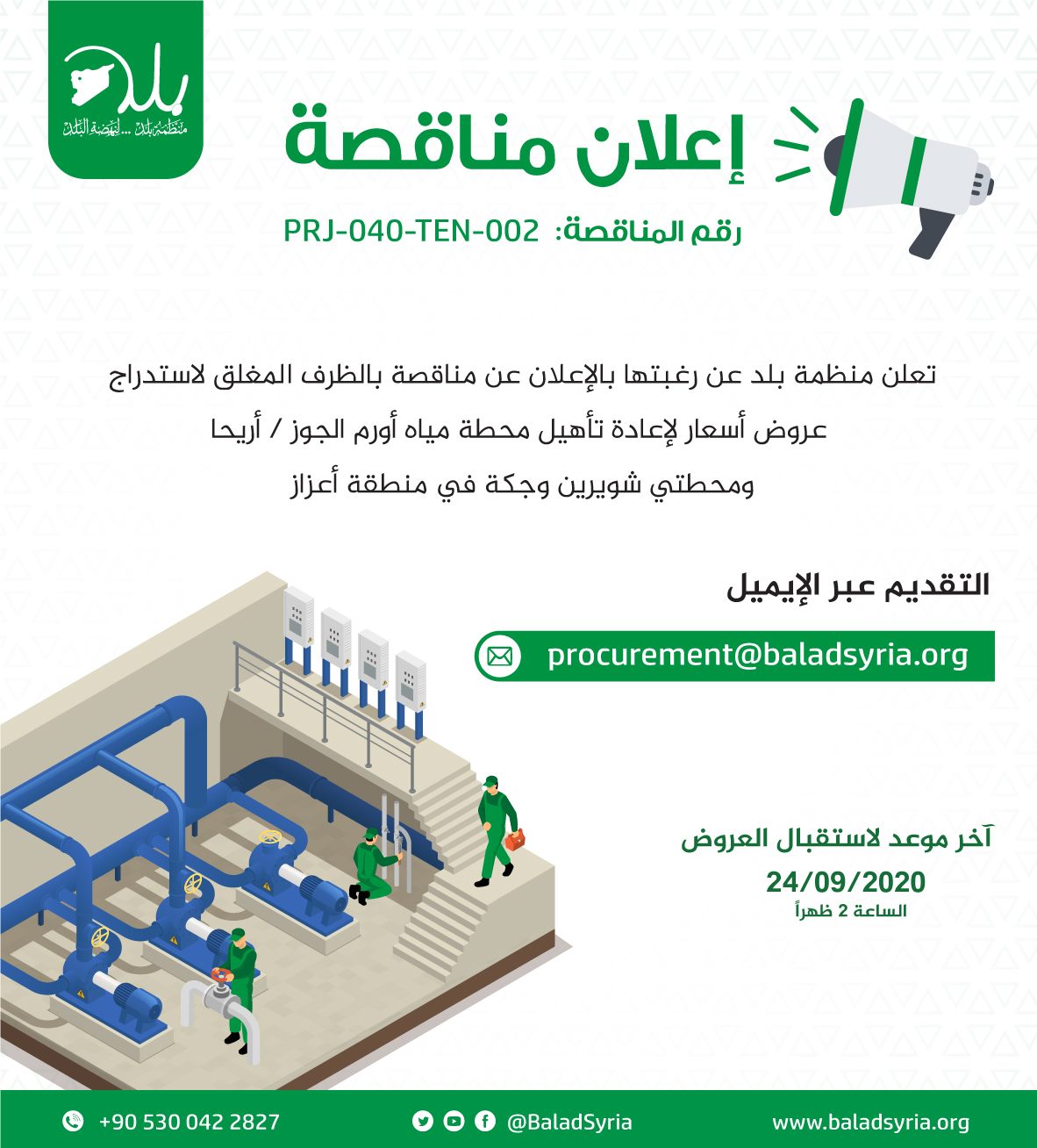 بلد
منظمة بلد ... لنهضة البلد

إعلان مناقصة

رقم المناقصة: PRJ-040-TEN-002

تعلن منظمة بلد عن رغبتها بالإعلان عن مناقصة بالظرف المغلق لاستدراج عروض أسعار لإعادة تأهيل محطة مياه أورم الجوز / أريحا ومحطتي شويرين وجكة في منطقة أعزاز

التقديم عبر الإيميل

procurement@baladsyria.org

آخر موعد لاستقبال العروض
24/09/2020
الساعة 2 ظهراً

+90 530 042 2827
@BaladSyria
www.baladsyria.org